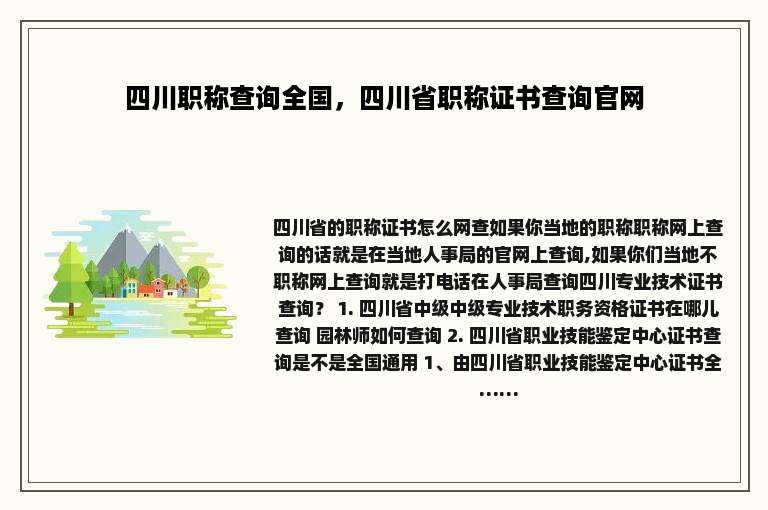 四川职称查询全国，四川省职称证书查询官网

四川省的职称证书怎么网查如果你当地的职称职称网上查询的话就是在当地人事局的官网上查询,如果你们当地不职称网上查询就是打电话在人事局查询四川专业技术证书查询？ 1. 四川省中级中级专业技术职务资格证书在哪儿查询 园林师如何查询 2. 四川省职业技能鉴定中心证书查询是不是全国通用 1、由四川省职业技能鉴定中心证书全......